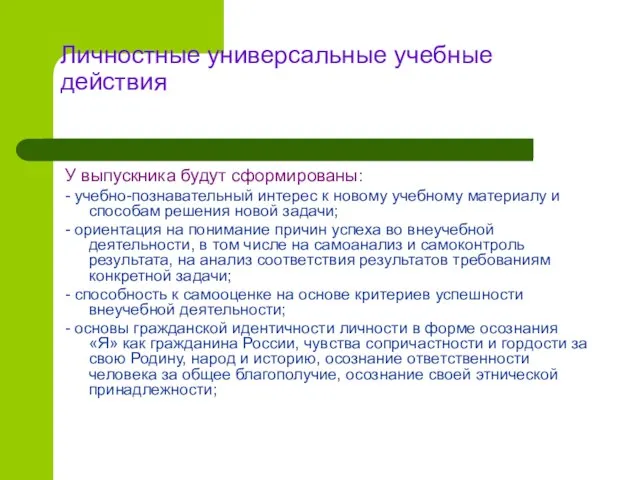 Личностные универсальные учебные действия

У выпускника будут сформированы:

- учебно-познавательный интерес к новому учебному материалу и способам решения новой задачи;

- ориентация на понимание причин успеха во внеучебной деятельности, в том числе на самоанализ и самоконтроль результата, на анализ соответствия результатов требованиям конкретной задачи;

- способность к самооценке на основе критериев успешности внеучебной деятельности;

- основы гражданской идентичности личности в форме осознания «Я» как гражданина России, чувства сопричастности и гордости за свою Родину, народ и историю, осознание ответственности человека за общее благополучие, осознание своей этнической принадлежности;